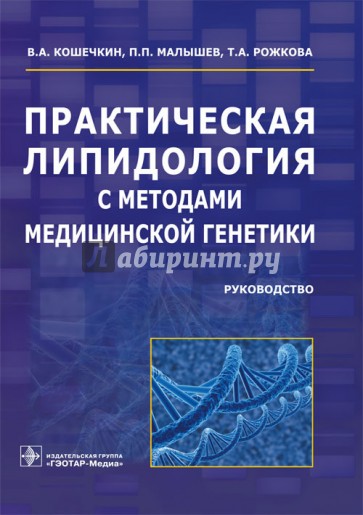 В.А. КОШЕЧКИН, П.П. МАЛЫШЕВ, Т.А. РОЖКОВА

ПРАКТИЧЕСКАЯ ЛИПИДОЛОГИЯ С МЕТОДАМИ МЕДИЦИНСКОЙ ГЕНЕТИКИ

Лабиринт.ру

РУКОВОДСТВО

ИЗДАТЕЛЬСКАЯ ГРУППА «ГЭОТАР-Медиа»